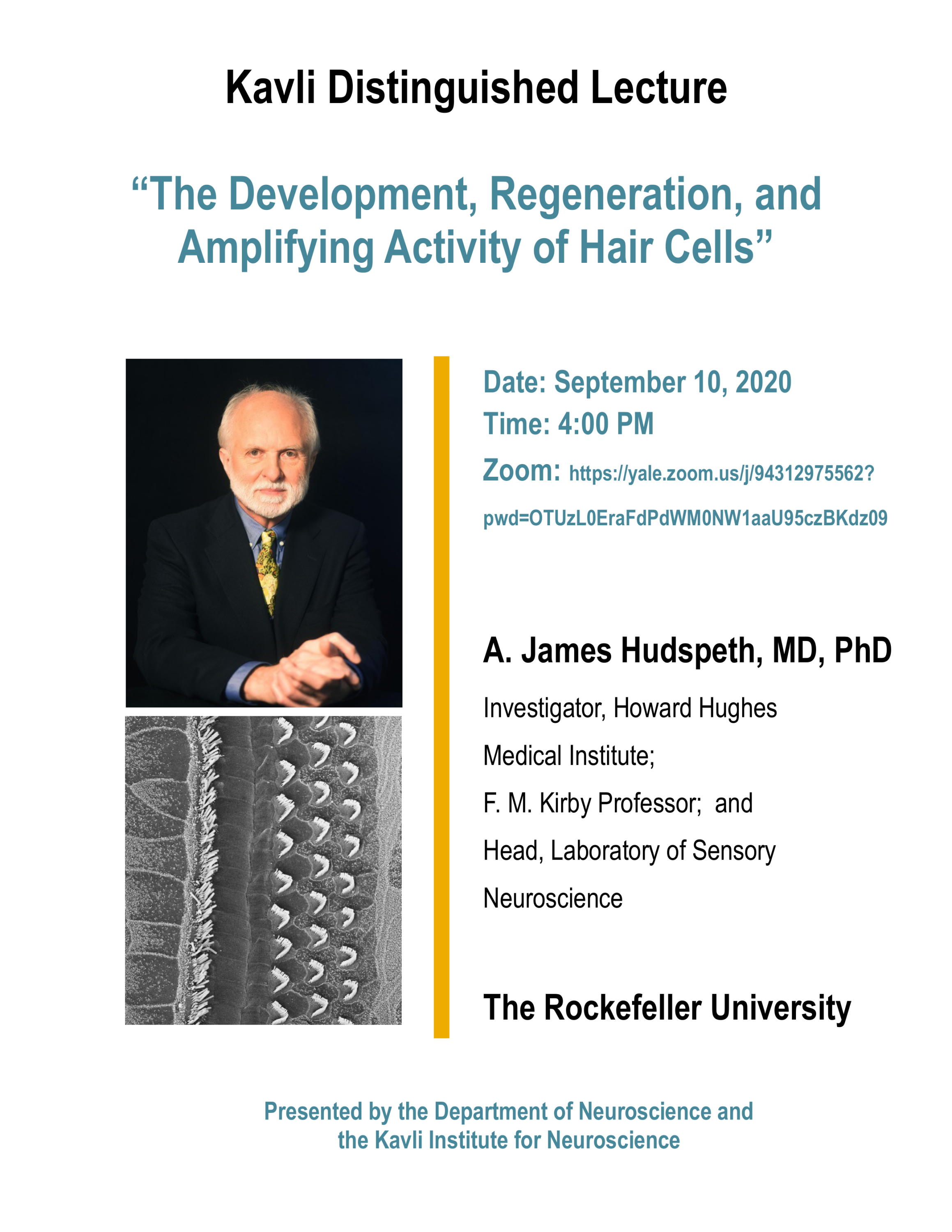 Kavli Distinguished Lecture

“The Development, Regeneration, and Amplifying Activity of Hair Cells”

Date: September 10, 2020
Time: 4:00 PM
Zoom: https://yale.zoom.us/j/94312975562?pwd=OTUzL0EraFdPdWM0NW1aaU95czBKdz09

A. James Hudspeth, MD, PhD

Investigator, Howard Hughes Medical Institute;
F. M. Kirby Professor; and
Head, Laboratory of Sensory Neuroscience

The Rockefeller University

Presented by the Department of Neuroscience and the Kavli Institute for Neuroscience